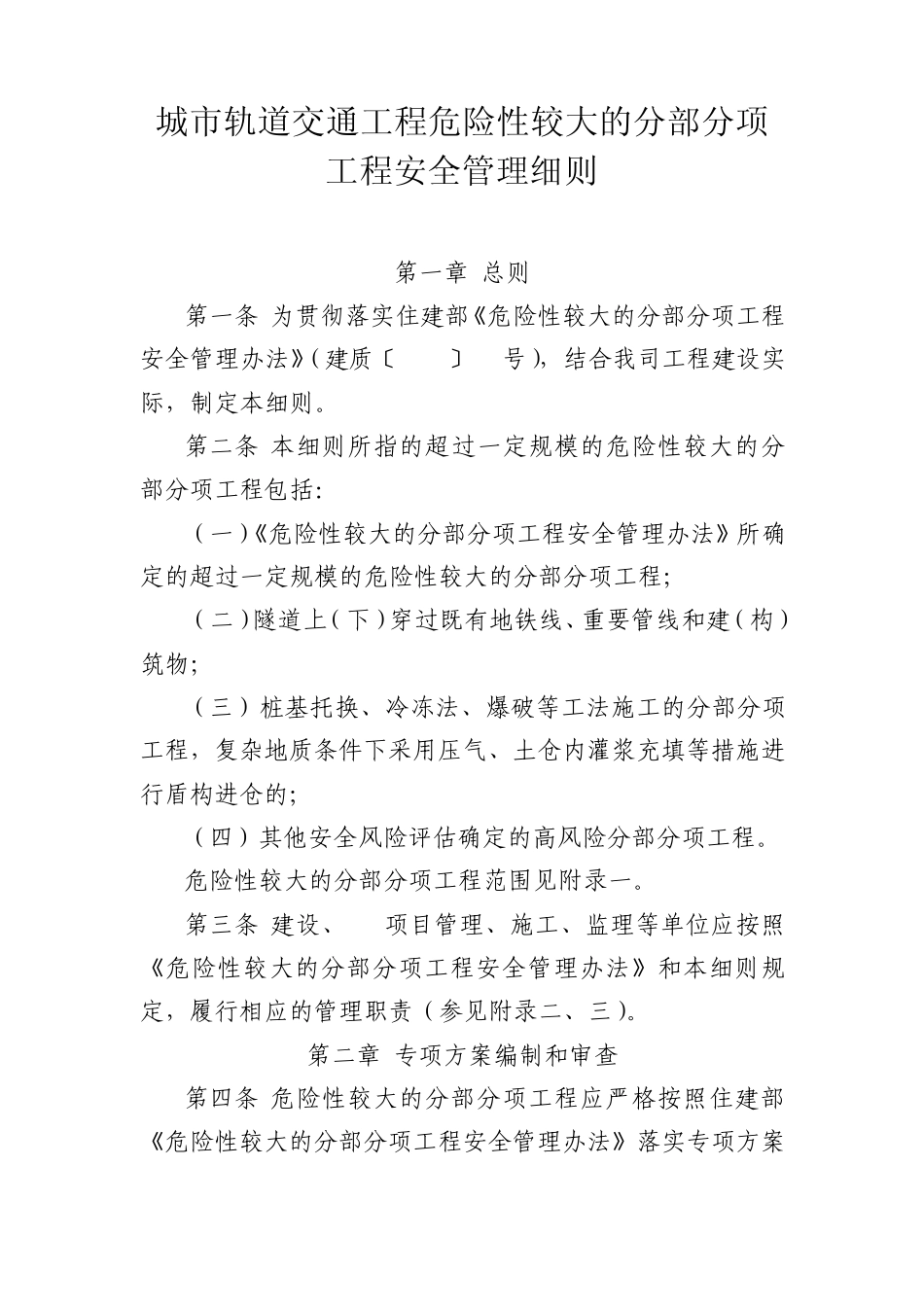 城市轨道交通工程危险性较大的分部分项工程安全管理细则

第一章 总则

第一条 为贯彻落实住建部《危险性较大的分部分项工程安全管理办法》（建质〔　　〕　号），结合我司工程建设实际，制定本细则。

第二条 本细则所指的超过一定规模的危险性较大的分部分项工程包括:

（一）《危险性较大的分部分项工程安全管理办法》所确定的超过一定规模的危险性较大的分部分项工程;

（二）隧道上（下）穿过既有地铁线、重要管线和建（构）筑物;

（三）桩基托换、冷冻法、爆破等工法施工的分部分项工程，复杂地质条件下采用压气、土仓内灌浆充填等措施进行盾构进仓的;

（四）其他安全风险评估确定的高风险分部分项工程。

危险性较大的分部分项工程范围见附录一。

第三条 建设、　项目管理、施工、监理等单位应按照《危险性较大的分部分项工程安全管理办法》和本细则规定，履行相应的管理职责（参见附录二、三）。

第二章 专项方案编制和审查

第四条 危险性较大的分部分项工程应严格按照住建部《危险性较大的分部分项工程安全管理办法》落实专项方案